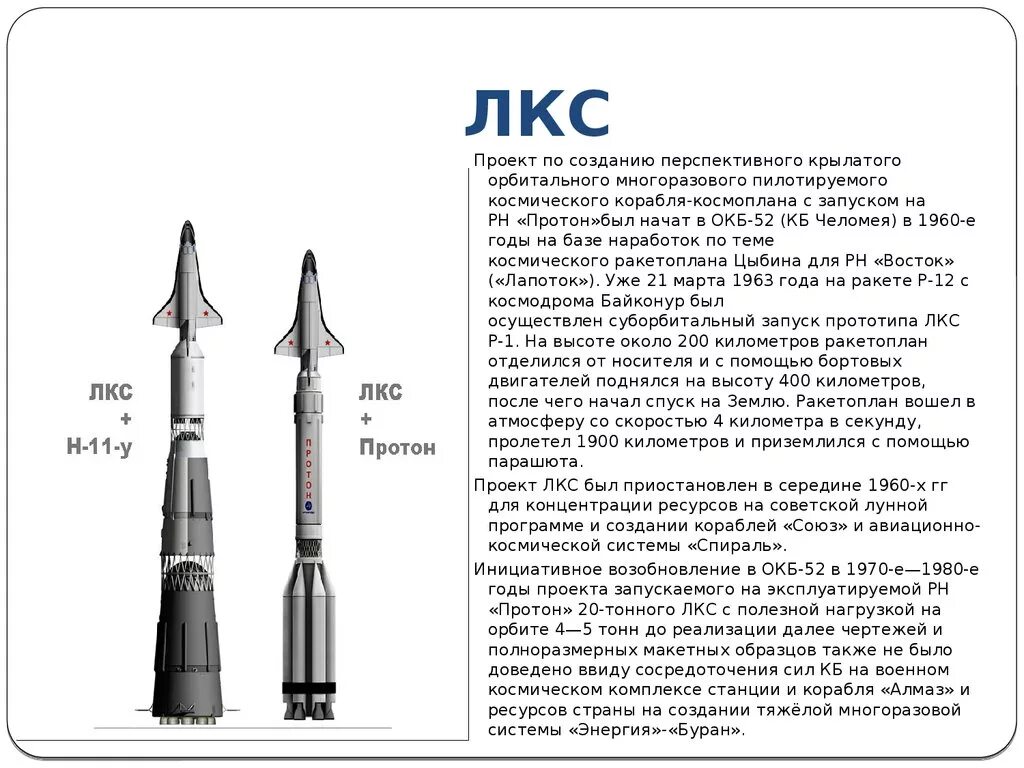 ЛКС

ЛКС + Н-11-у

ЛКС + Протон

ПРОТОН

Проект по созданию перспективного крылатого орбитального многоразового пилотируемого космического корабля-космоплана с запуском на РН «Протон»был начат в ОКБ-52 (КБ Челомея) в 1960-е годы на базе наработок по теме космического ракетоплана Цыбина для РН «Восток» («Лапоток»). Уже 21 марта 1963 года на ракете Р-12 с космодрома Байконур был осуществлен суборбитальный запуск прототипа ЛКС Р-1. На высоте около 200 километров ракетоплан отделился от носителя и с помощью бортовых двигателей поднялся на высоту 400 километров, после чего начал спуск на Землю. Ракетоплан вошел в атмосферу со скоростью 4 километра в секунду, пролетел 1900 километров и приземлился с помощью парашюта.

Проект ЛКС был приостановлен в середине 1960-х гг для концентрации ресурсов на советской лунной программе и создании кораблей «Союз» и авиационно-космической системы «Спираль».

Инициативное возобновление в ОКБ-52 в 1970-е—1980-е годы проекта запускаемого на эксплуатируемой РН «Протон» 20-тонного ЛКС с полезной нагрузкой на орбите 4—5 тонн до реализации далее чертежей и полноразмерных макетных образцов также не было доведено ввиду сосредоточения сил КБ на военном космическом комплексе станции и корабля «Алмаз» и ресурсов страны на создании тяжёлой многоразовой системы «Энергия»-«Буран».